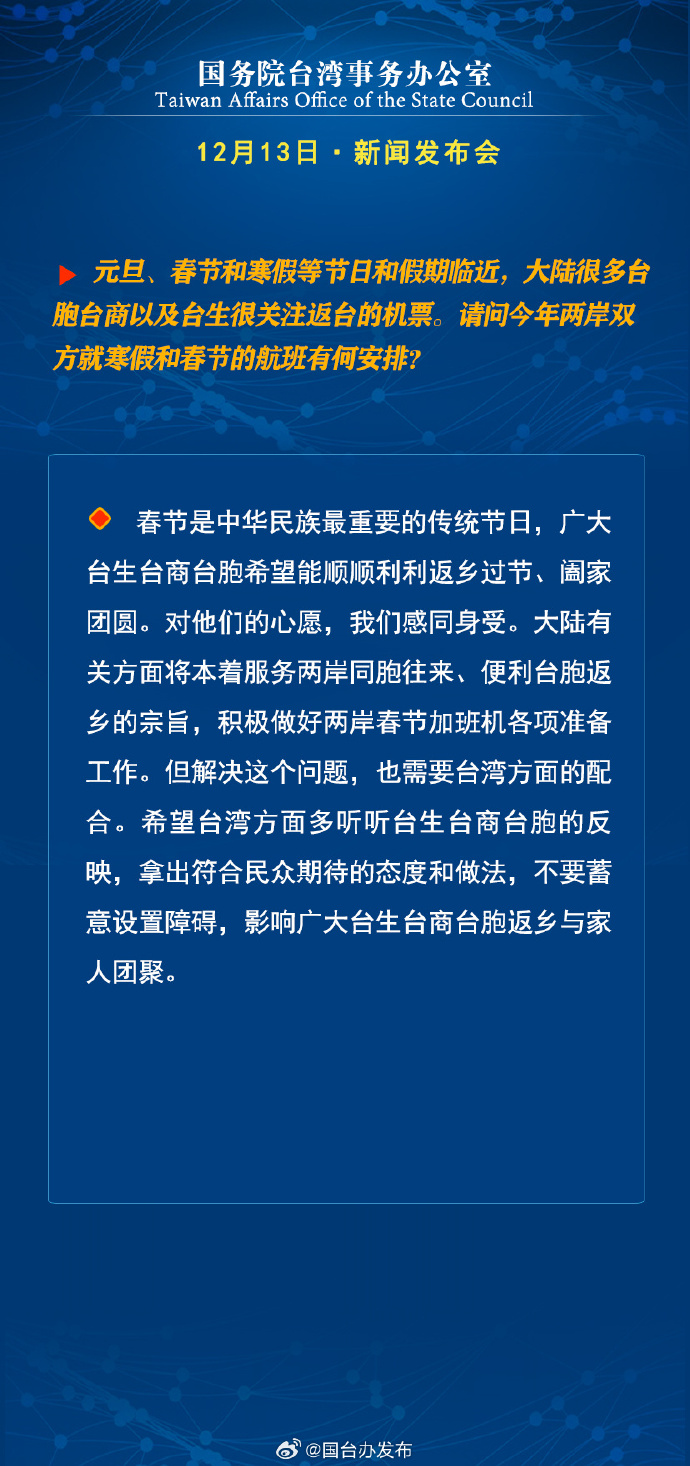 国务院台湾事务办公室
Taiwan Affairs Office of the State Council

12月13日 · 新闻发布会

元旦、春节和寒假等节日和假期临近，大陆很多台胞台商以及台生很关注返台的机票。请问今年两岸双方就寒假和春节的航班有何安排？

春节是中华民族最重要的传统节日，广大台生台商台胞希望能顺顺利利返乡过节、阖家团圆。对他们的心愿，我们感同身受。大陆有关方面将本着服务两岸同胞往来、便利台胞返乡的宗旨，积极做好两岸春节加班机各项准备工作。但解决这个问题，也需要台湾方面的配合。希望台湾方面多听听台生台商台胞的反映，拿出符合民众期待的态度和做法，不要蓄意设置障碍，影响广大台生台商台胞返乡与家人团聚。

@国台办发布